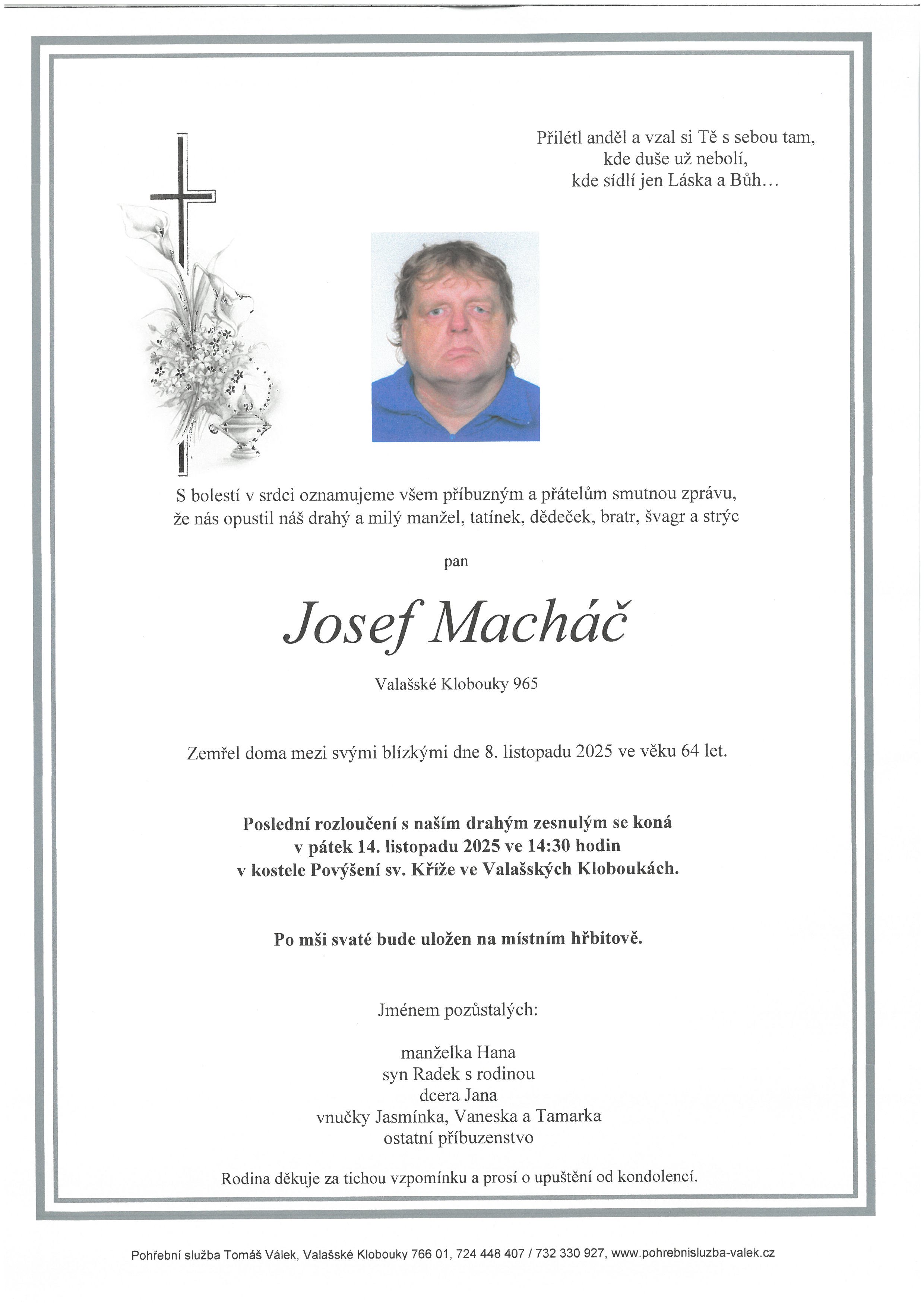 Přilétl anděl a vzal si Tě s sebou tam,
kde duše už nebolí,
kde sídlí jen Láska a Bůh…

S bolestí v srdci oznamujeme všem příbuzným a přátelům smutnou zprávu,
že nás opustil náš drahý a milý manžel, tatínek, dědeček, bratr, švagr a strýc

pan

Josef Macháč

Valašské Klobouky 965

Zemřel doma mezi svými blízkými dne 8. listopadu 2025 ve věku 64 let.

Poslední rozloučení s naším drahým zesnulým se koná
v pátek 14. listopadu 2025 ve 14:30 hodin
v kostele Povýšení sv. Kříže ve Valašských Kloboukách.

Po mši svaté bude uložen na místním hřbitově.

Jménem pozůstalých:

manželka Hana
syn Radek s rodinou
dcera Jana
vnučky Jasmínka, Vaneska a Tamarka
ostatní příbuzenstvo

Rodina děkuje za tichou vzpomínku a prosí o upuštění od kondolencí.

Pohřební služba Tomáš Válek, Valašské Klobouky 766 01, 724 448 407 / 732 330 927, www.pohrebnisluzba-valek.cz